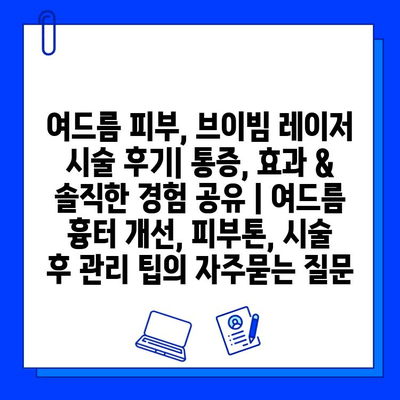 여드름 피부, 브이빔 레이저 시술 후기| 통증, 효과 & 솔직한 경험 공유 | 여드름 흉터 개선, 피부톤, 시술 후 관리 팁의 자주묻는 질문